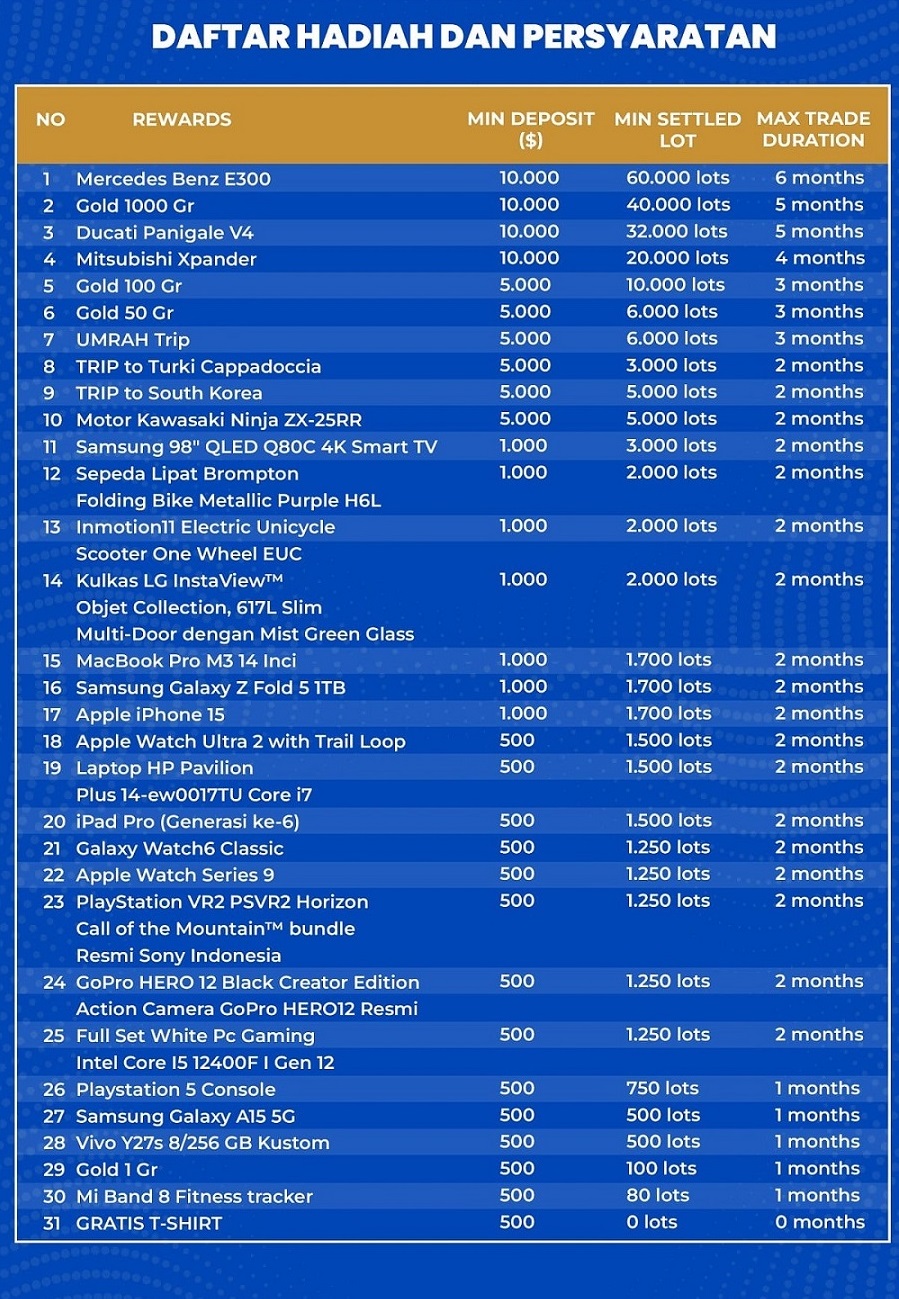 DAFTAR HADIAH DAN PERSYARATAN

| NO | REWARDS | MIN DEPOSIT ($) | MIN SETTLED LOT | MAX TRADE DURATION |
|---|---|---|---|---|
| 1 | Mercedes Benz E300 | 10.000 | 60.000 lots | 6 months |
| 2 | Gold 1000 Gr | 10.000 | 40.000 lots | 5 months |
| 3 | Ducati Panigale V4 | 10.000 | 32.000 lots | 5 months |
| 4 | Mitsubishi Xpander | 10.000 | 20.000 lots | 4 months |
| 5 | Gold 100 Gr | 5.000 | 10.000 lots | 3 months |
| 6 | Gold 50 Gr | 5.000 | 6.000 lots | 3 months |
| 7 | UMRAH Trip | 5.000 | 6.000 lots | 3 months |
| 8 | TRIP to Turki Cappadoccia | 5.000 | 3.000 lots | 2 months |
| 9 | TRIP to South Korea | 5.000 | 5.000 lots | 2 months |
| 10 | Motor Kawasaki Ninja ZX-25RR | 5.000 | 5.000 lots | 2 months |
| 11 | Samsung 98" QLED Q80C 4K Smart TV | 1.000 | 3.000 lots | 2 months |
| 12 | Sepeda Lipat Brompton Folding Bike Metallic Purple H6L | 1.000 | 2.000 lots | 2 months |
| 13 | Inmotion11 Electric Unicycle Scooter One Wheel EUC | 1.000 | 2.000 lots | 2 months |
| 14 | Kulkas LG InstaView™ Objet Collection, 617L Slim Multi-Door dengan Mist Green Glass | 1.000 | 2.000 lots | 2 months |
| 15 | MacBook Pro M3 14 Inci | 1.000 | 1.700 lots | 2 months |
| 16 | Samsung Galaxy Z Fold 5 1TB | 1.000 | 1.700 lots | 2 months |
| 17 | Apple iPhone 15 | 1.000 | 1.700 lots | 2 months |
| 18 | Apple Watch Ultra 2 with Trail Loop | 500 | 1.500 lots | 2 months |
| 19 | Laptop HP Pavilion Plus 14-ew0017TU Core i7 | 500 | 1.500 lots | 2 months |
| 20 | iPad Pro (Generasi ke-6) | 500 | 1.500 lots | 2 months |
| 21 | Galaxy Watch6 Classic | 500 | 1.250 lots | 2 months |
| 22 | Apple Watch Series 9 | 500 | 1.250 lots | 2 months |
| 23 | PlayStation VR2 PSVR2 Horizon Call of the Mountain™ bundle Resmi Sony Indonesia | 500 | 1.250 lots | 2 months |
| 24 | GoPro HERO 12 Black Creator Edition Action Camera GoPro HERO12 Resmi | 500 | 1.250 lots | 2 months |
| 25 | Full Set White Pc Gaming Intel Core I5 12400F I Gen 12 | 500 | 1.250 lots | 2 months |
| 26 | Playstation 5 Console | 500 | 750 lots | 1 months |
| 27 | Samsung Galaxy A15 5G | 500 | 500 lots | 1 months |
| 28 | Vivo Y27s 8/256 GB Kustom | 500 | 500 lots | 1 months |
| 29 | Gold 1 Gr | 500 | 100 lots | 1 months |
| 30 | Mi Band 8 Fitness tracker | 500 | 80 lots | 1 months |
| 31 | GRATIS T-SHIRT | 500 | 0 lots | 0 months |